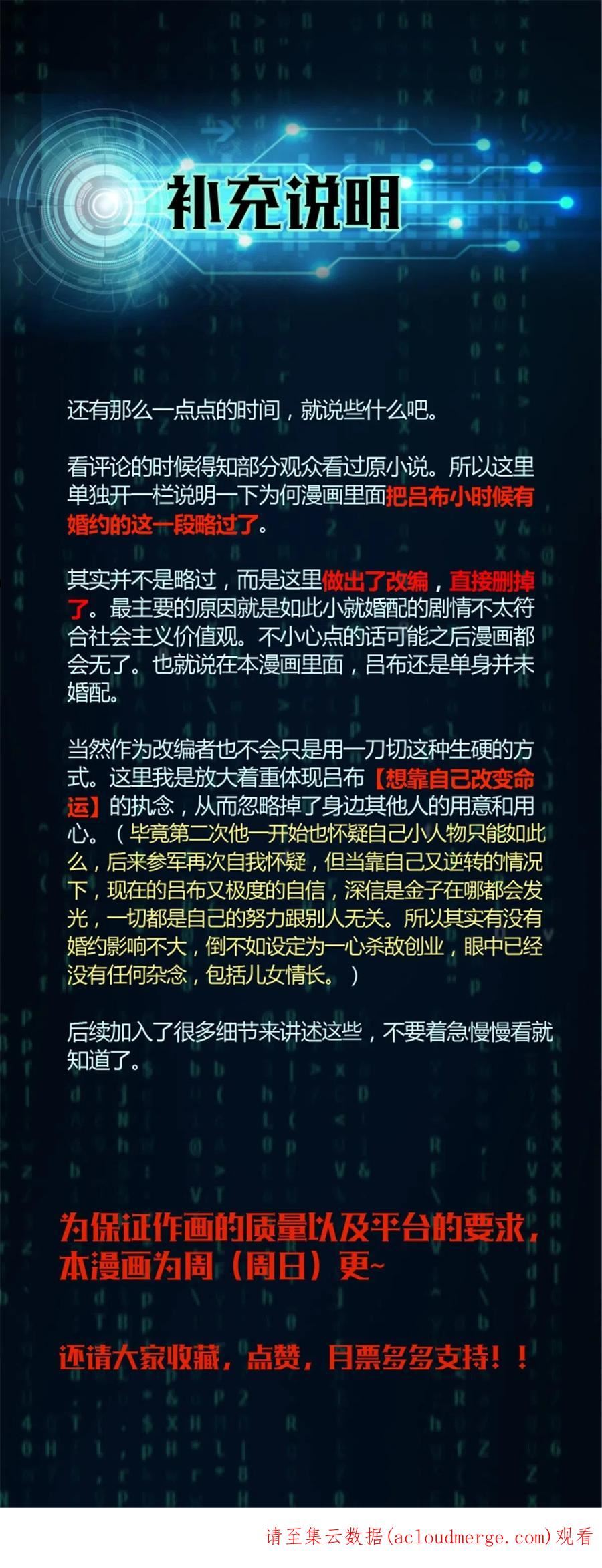 补充说明

还有那么一点点的时间，就说些什么吧。

看评论的时候得知部分观众看过原小说。所以这里单独开一栏说明一下为何漫画里面把吕布小时候有婚约的这一段略过了。

其实并不是略过，而是这里做出了改编，直接删掉了。最主要的原因就是如此小就婚配的剧情不太符合社会主义价值观。不小心点的话可能之后漫画都会无了。也就说在本漫画里面，吕布还是单身并未婚配。

当然作为改编者也不会只是用一刀切这种生硬的方式。这里我是放大着重体现吕布【想靠自己改变命运】的执念，从而忽略掉了身边其他人的用意和用心。（毕竟第二次他一开始也怀疑自己小人物只能如此么，后来参军再次自我怀疑，但当靠自己又逆转的情况下，现在的吕布又极度的自信，深信是金子在哪都会发光，一切都是自己的努力跟别人无关。所以其实有没有婚约影响不大，倒不如设定为一心杀敌创业，眼中已经没有任何杂念，包括儿女情长。）

后续加入了很多细节来讲述这些，不要着急慢慢看就知道了。

为保证作画的质量以及平台的要求，本漫画为周（周日）更~

还请大家收藏，点赞，月票多多支持！！

请至集云数据(acloudmerge.com)观看